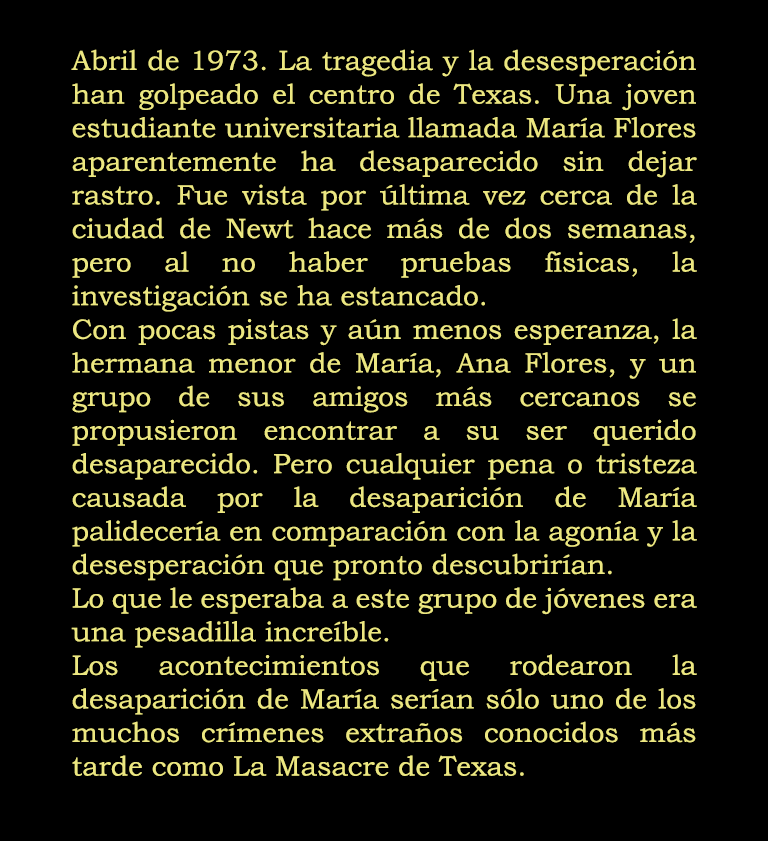 Abril de 1973. La tragedia y la desesperación han golpeado el centro de Texas. Una joven estudiante universitaria llamada María Flores aparentemente ha desaparecido sin dejar rastro. Fue vista por última vez cerca de la ciudad de Newt hace más de dos semanas, pero al no haber pruebas físicas, la investigación se ha estancado.
Con pocas pistas y aún menos esperanza, la hermana menor de María, Ana Flores, y un grupo de sus amigos más cercanos se propusieron encontrar a su ser querido desaparecido. Pero cualquier pena o tristeza causada por la desaparición de María palidecería en comparación con la agonía y la desesperación que pronto descubrirían.
Lo que le esperaba a este grupo de jóvenes era una pesadilla increíble.
Los acontecimientos que rodearon la desaparición de María serían sólo uno de los muchos crímenes extraños conocidos más tarde como La Masacre de Texas.